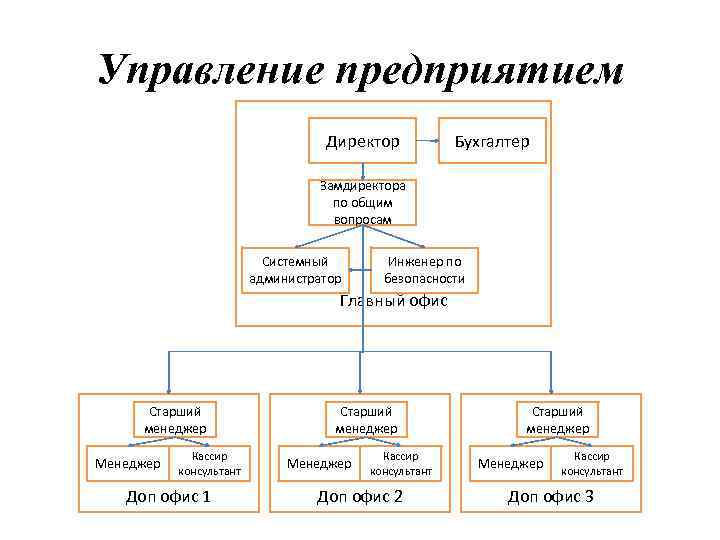 Управление предприятием

Директор

Бухгалтер

Замдиректора по общим вопросам

Системный администратор

Инженер по безопасности

Главный офис

Старший менеджер

Менеджер

Кассир консультант

Доп офис 1

Старший менеджер

Менеджер

Кассир консультант

Доп офис 2

Старший менеджер

Менеджер

Кассир консультант

Доп офис 3